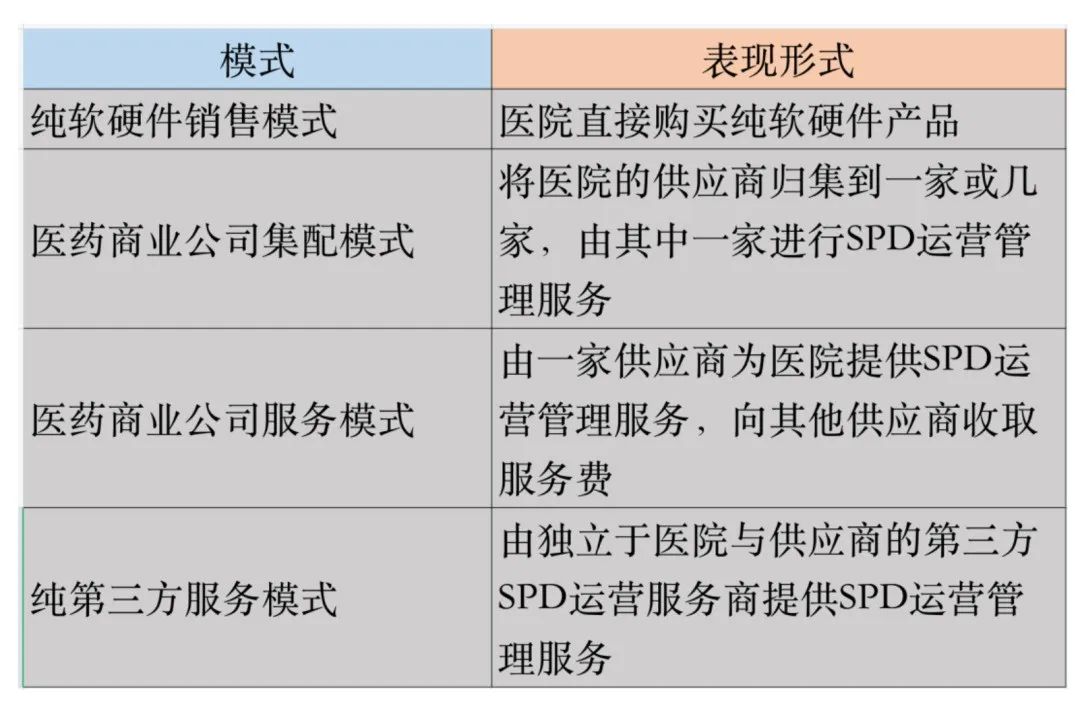 | 模式 | 表现形式 |
|---|---|
| 纯软硬件销售模式 | 医院直接购买纯软硬件产品 |
| 医药商业公司集配模式 | 将医院的供应商归集到一家或几家，由其中一家进行SPD运营管理服务 |
| 医药商业公司服务模式 | 由一家供应商为医院提供SPD运营管理服务，向其他供应商收取服务费 |
| 纯第三方服务模式 | 由独立于医院与供应商的第三方SPD运营服务商提供SPD运营管理服务 |